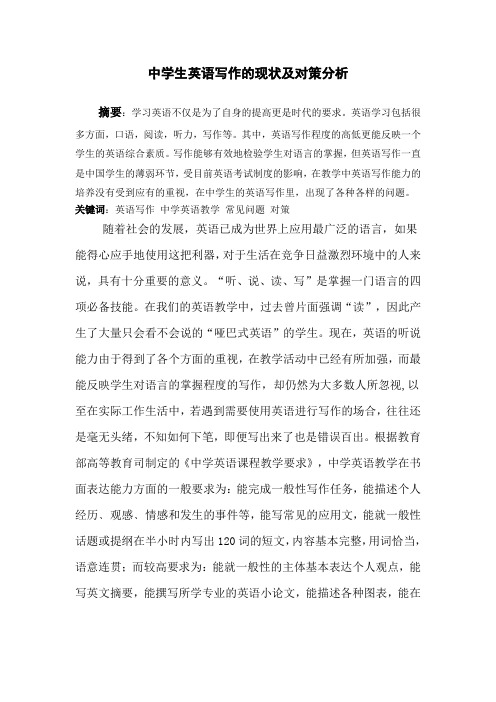 中学生英语写作的现状及对策分析

摘要：学习英语不仅是为了自身的提高更是时代的要求。英语学习包括很多方面，口语，阅读，听力，写作等。其中，英语写作程度的高低更能反映一个学生的英语综合素质。写作能够有效地检验学生对语言的掌握，但英语写作一直是中国学生的薄弱环节，受目前英语考试制度的影响，在教学中英语写作能力的培养没有受到应有的重视，在中学生的英语写作里，出现了各种各样的问题。
关键词：英语写作 中学英语教学 常见问题 对策

随着社会的发展，英语已成为世界上应用最广泛的语言，如果能得心应手地使用这把利器，对于生活在竞争日益激烈环境中的人来说，具有十分重要的意义。“听、说、读、写”是掌握一门语言的四项必备技能。在我们的英语教学中，过去曾片面强调“读”，因此产生了大量只会看不会说的“哑巴式英语”的学生。现在，英语的听说能力由于得到了各个方面的重视，在教学活动中已经有所加强，而最能反映学生对语言的掌握程度的写作，却仍然为大多数人所忽视，以至在实际工作生活中，若遇到需要使用英语进行写作的场合，往往还是毫无头绪，不知如何下笔，即便写出来了也是错误百出。根据教育部高等教育司制定的《中学英语课程教学要求》，中学英语教学在书面表达能力方面的一般要求为：能完成一般性写作任务，能描述个人经历、观感、情感和发生的事件等，能写常见的应用文，能就一般性话题或提纲在半小时内写出120词的短文，内容基本完整，用词恰当，语意连贯；而较高要求为：能就一般性的主体基本表达个人观点，能写英文摘要，能撰写所学专业的英语小论文，能描述各种图表，能在